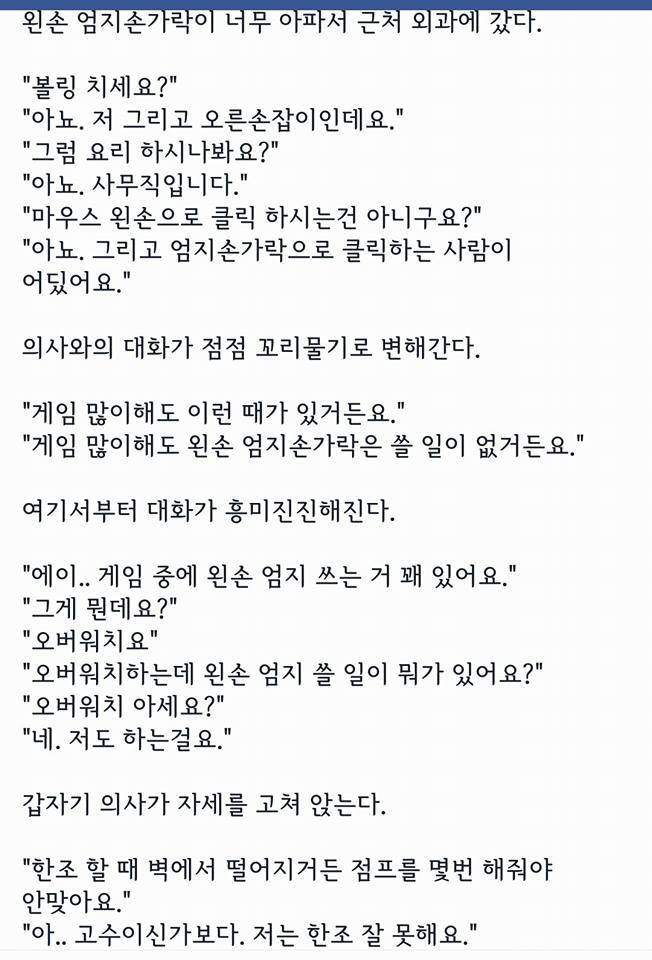 왼손 엄지손가락이 너무 아파서 근처 외과에 갔다.

"볼링 치세요?"
"아뇨. 저 그리고 오른손잡이인데요."
"그럼 요리 하시나봐요?"
"아뇨. 사무직입니다."
"마우스 왼손으로 클릭 하시는건 아니구요?"
"아뇨. 그리고 엄지손가락으로 클릭하는 사람이 어딨어요."

의사와의 대화가 점점 꼬리물기로 변해간다.

"게임 많이해도 이런 때가 있거든요."
"게임 많이해도 왼손 엄지손가락은 쓸 일이 없거든요."

여기서부터 대화가 흥미진진해진다.

"에이.. 게임 중에 왼손 엄지 쓰는 거 꽤 있어요."
"그게 뭔데요?"
"오버워치요"
"오버워치하는데 왼손 엄지 쓸 일이 뭐가 있어요?"
"오버워치 아세요?"
"네. 저도 하는걸요."

갑자기 의사가 자세를 고쳐 앉는다.

"한조 할 때 벽에서 떨어지거든 점프를 몇번 해줘야 안맞아요."
"아.. 고수이신가보다. 저는 한조 잘 못해요."